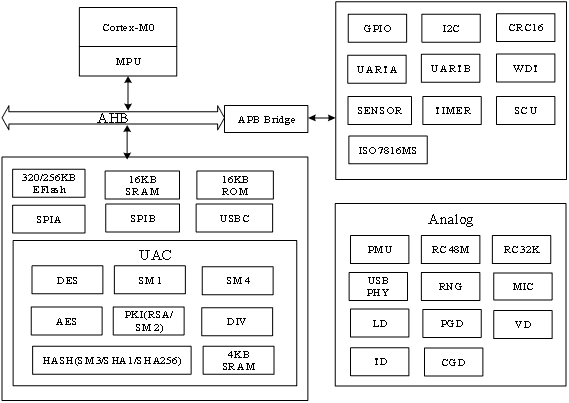 Cortex-M0

MPU

AHB

APB Bridge

GPIO

I2C

CRC16

UARIA

UARIB

WDI

SENSOR

IIMER

SCU

ISO7816MS

320/256KB EFlash

16KB SRAM

16KB ROM

SPIA

SPIB

USBC

UAC

DES

SM1

SM4

AES

PKI(RSA/ SM2)

DIV

HASH(SM3/SHA1/SHA256)

4KB SRAM

Analog

PMU

RC48M

RC32K

USB PHY

RNG

MIC

LD

PGD

VD

ID

CGD